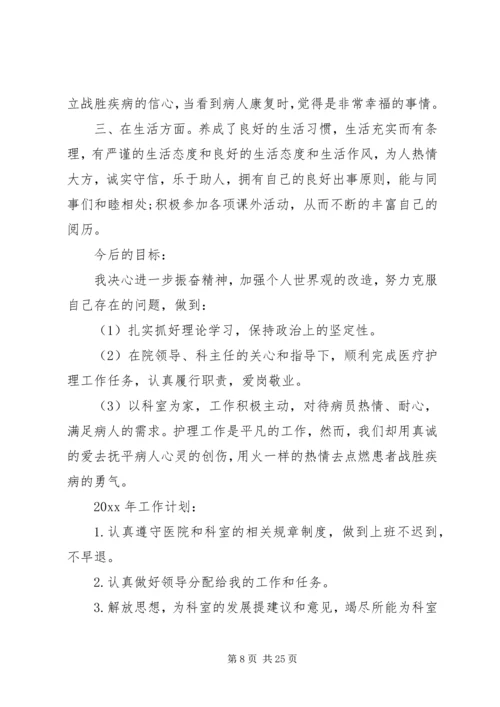 立战胜疾病的信心,当看到病人康复时,觉得是非常幸福的事情。

三、在生活方面。养成了良好的生活习惯，生活充实而有条理，有严谨的生活态度和良好的生活态度和生活作风，为人热情大方，诚实守信，乐于助人，拥有自己的良好出事原则，能与同事们和睦相处;积极参加各项课外活动，从而不断的丰富自己的阅历。

今后的目标：

我决心进一步振奋精神，加强个人世界观的改造，努力克服自己存在的问题，做到：

（1）扎实抓好理论学习，保持政治上的坚定性。

（2）在院领导、科主任的关心和指导下，顺利完成医疗护理工作任务，认真履行职责，爱岗敬业。

（3）以科室为家，工作积极主动，对待病员热情、耐心，满足病人的需求。护理工作是平凡的工作，然而，我们却用真诚的爱去抚平病人心灵的创伤,用火一样的热情去点燃患者战胜疾病的勇气。

20xx 年工作计划：

1.认真遵守医院和科室的相关规章制度，做到上班不迟到，不早退。

2.认真做好领导分配给我的工作和任务。

3.解放思想，为科室的发展提建议和意见，竭尽所能为科室

第 8 页 共 25 页